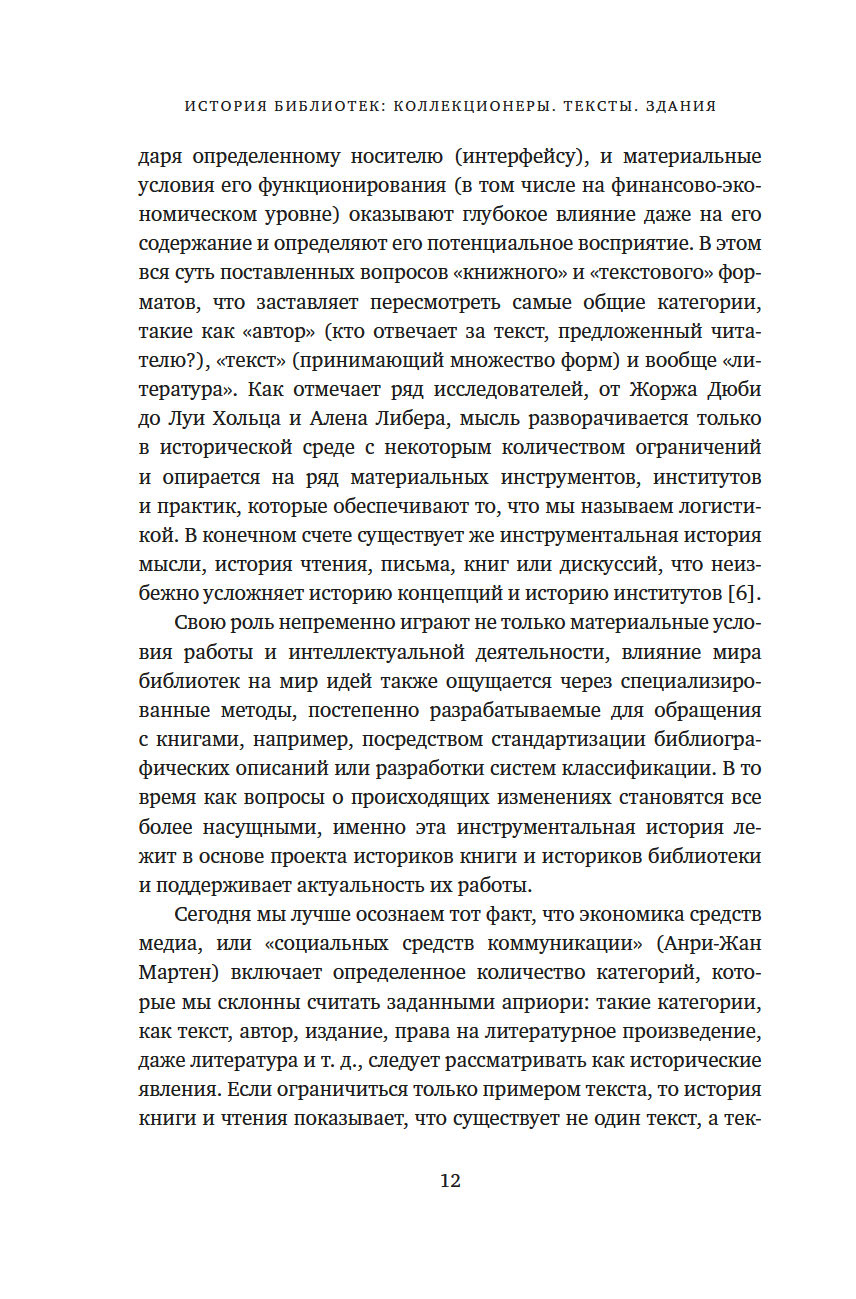 ИСТОРИЯ БИБЛИОТЕК: КОЛЛЕКЦИОНЕРЫ. ТЕКСТЫ. ЗДАНИЯ

даря определенному носителю (интерфейсу), и материальные условия его функционирования (в том числе на финансово-экономическом уровне) оказывают глубокое влияние даже на его содержание и определяют его потенциальное восприятие. В этом вся суть поставленных вопросов «книжного» и «текстового» форматов, что заставляет пересмотреть самые общие категории, такие как «автор» (кто отвечает за текст, предложенный читателю?), «текст» (принимающий множество форм) и вообще «литература». Как отмечает ряд исследователей, от Жоржа Дюби до Луи Хольца и Алена Либера, мысль разворачивается только в исторической среде с некоторым количеством ограничений и опирается на ряд материальных инструментов, институтов и практик, которые обеспечивают то, что мы называем логистикой. В конечном счете существует же инструментальная история мысли, история чтения, письма, книг или дискуссий, что неизбежно усложняет историю концепций и историю институтов [6].

Свою роль непременно играют не только материальные условия работы и интеллектуальной деятельности, влияние мира библиотек на мир идей также ощущается через специализированные методы, постепенно разрабатываемые для обращения с книгами, например, посредством стандартизации библиографических описаний или разработки систем классификации. В то время как вопросы о происходящих изменениях становятся все более насущными, именно эта инструментальная история лежит в основе проекта историков книги и историков библиотеки и поддерживает актуальность их работы.

Сегодня мы лучше осознаем тот факт, что экономика средств медиа, или «социальных средств коммуникации» (Анри-Жан Мартен) включает определенное количество категорий, которые мы склонны считать заданными априори: такие категории, как текст, автор, издание, права на литературное произведение, даже литература и т. д., следует рассматривать как исторические явления. Если ограничиться только примером текста, то история книги и чтения показывает, что существует не один текст, а тек-

12